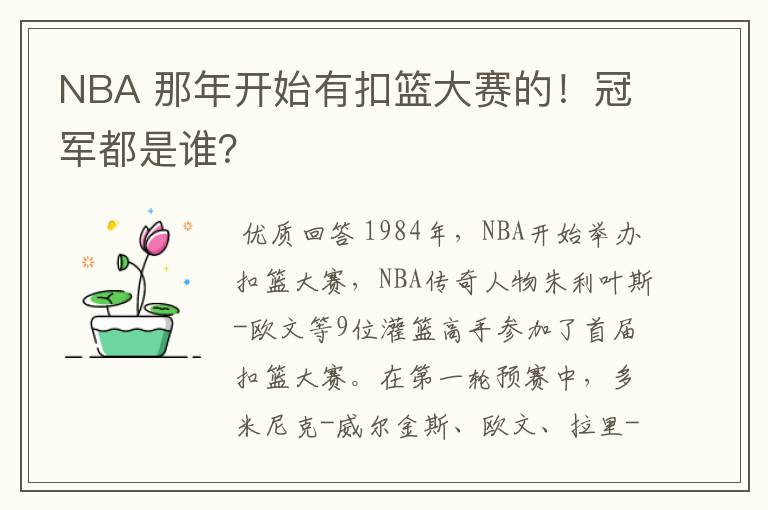 NBA 那年开始有扣篮大赛的！冠军都是谁?

优质回答 1984年，NBA开始举办扣篮大赛，NBA传奇人物朱利叶斯-欧文等9位灌篮高手参加了首届扣篮大赛。在第一轮预赛中，多米尼克-威尔金斯、欧文、拉里-